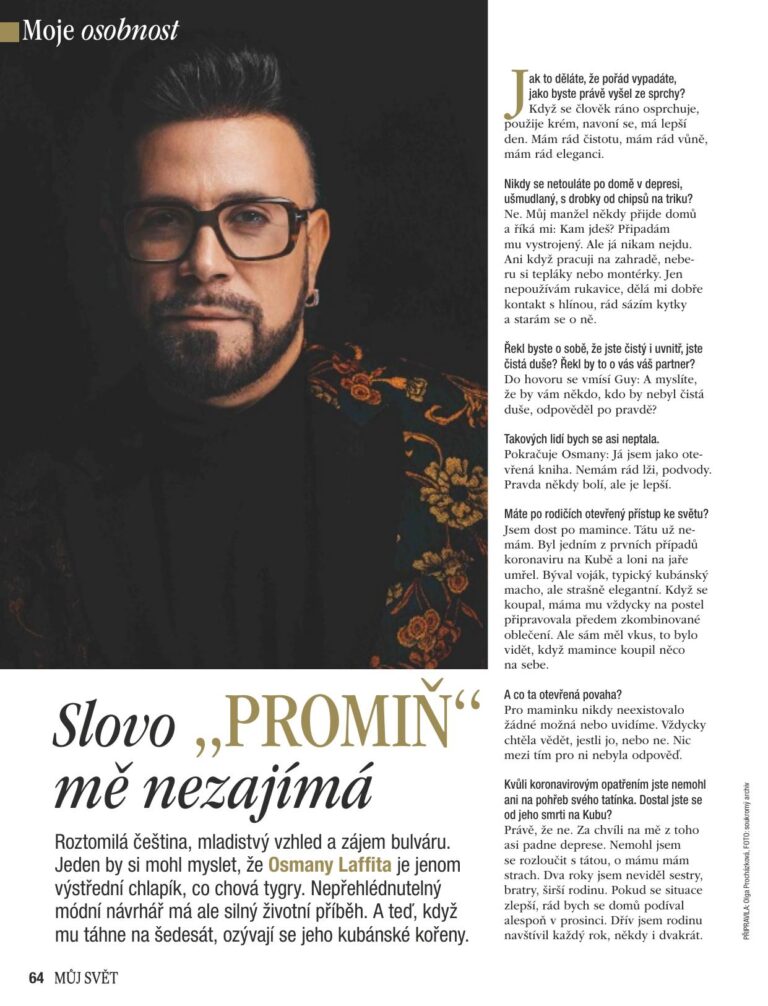 Moje osobnost

Slovo „PROMIŇ“ mě nezajímá

Roztomilá čeština, mladistvý vzhled a zájem bulváru. Jeden by si mohl myslet, že Osmany Laffita je jenom výstřední chlapík, co chová tygry. Nepřehlédnutelný módní návrhář má ale silný životní příběh. A teď, když mu táhne na šedesát, ozývají se jeho kubánské kořeny.

Jak to děláte, že pořád vypadáte, jako byste právě vyšel ze sprchy?
Když se člověk ráno osprchuje, použije krém, navoní se, má lepší den. Mám rád čistotu, mám rád vůně, mám rád eleganci.

Nikdy se netouláte po domě v depresi, ušmudlaný, s drobky od chipsů na triku?
Ne. Můj manžel někdy přijde domů a říká mi: Kam jdeš? Připadám mu vystrojený. Ale já nikam nejdu. Ani když pracuji na zahradě, neberu si tepláky nebo montérky. Jen nepoužívám rukavice, dělá mi dobře kontakt s hlínou, rád sázím kytky a starám se o ně.

Řekl byste o sobě, že jste čistý i uvnitř, jste čistá duše? Řekl by to o vás váš partner?
Do hovoru se vmísí Guy: A myslíte, že by vám někdo, kdo by nebyl čistá duše, odpověděl po pravdě?

Takových lidí bych se asi neptala.
Pokračuje Osmany: Já jsem jako otevřená kniha. Nemám rád lži, podvody. Pravda někdy bolí, ale je lepší.

Máte po rodičích otevřený přístup ke světu?
Jsem dost po mamince. Tátu už nemám. Byl jedním z prvních případů koronaviru na Kubě a loni na jaře umřel. Býval voják, typický kubánský macho, ale strašně elegantní. Když se koupal, máma mu vždycky na postel připravovala předem zkombinované oblečení. Ale sám měl vkus, to bylo vidět, když mamince koupil něco na sebe.

A co ta otevřená povaha?
Pro maminku nikdy neexistovalo žádné možná nebo uvidíme. Vždycky chtěla vědět, jestli jo, nebo ne. Nic mezi tím pro ni nebyla odpověď.

Kvůli koronavirovým opatřením jste nemohl ani na pohřeb svého tatínka. Dostal jste se od jeho smrti na Kubu?
Právě, že ne. Za chvíli na mě z toho asi padne deprese. Nemohl jsem se rozloučit s tátou, o mámu mám strach. Dva roky jsem neviděl sestry, bratry, širší rodinu. Pokud se situace zlepší, rád bych se domů podíval alespoň v prosinci. Dřív jsem rodinu navštívil každý rok, někdy i dvakrát.

PŘIPRAVILA: Olga Procházková, FOTO: soukromý archiv

64 MŮJ SVĚT